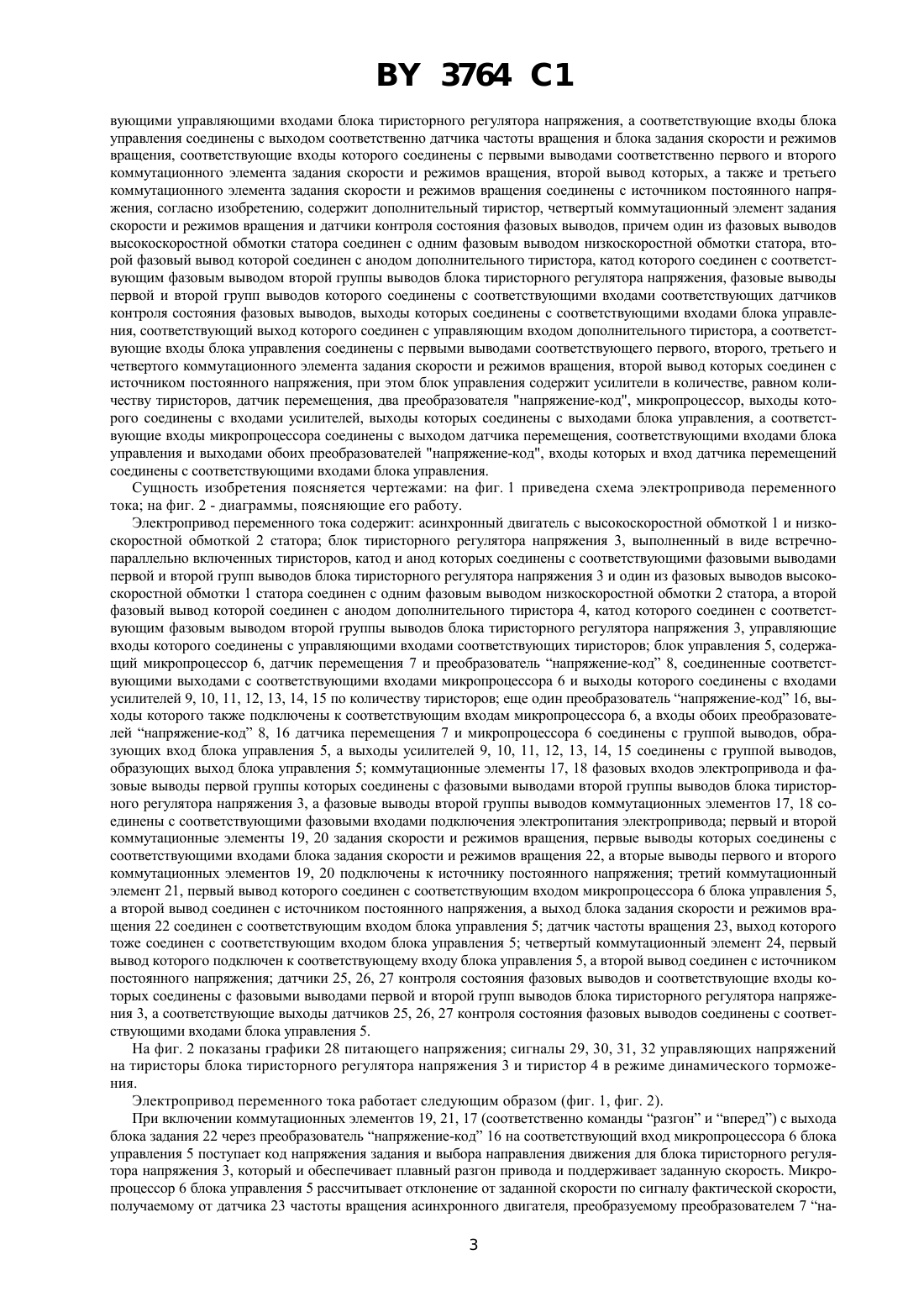 BY 3764 C1

вующими управляющими входами блока тиристорного регулятора напряжения, а соответствующие входы блока управления соединены с выходом соответственно датчика частоты вращения и блока задания скорости и режимов вращения, соответствующие входы которого соединены с первыми выводами соответственно первого и второго коммутационного элемента задания скорости и режимов вращения, второй вывод которых, а также и третьего коммутационного элемента задания скорости и режимов вращения соединены с источником постоянного напряжения, согласно изобретению, содержит дополнительный тиристор, четвертый коммутационный элемент задания скорости и режимов вращения и датчики контроля состояния фазовых выводов, причем один из фазовых выводов высокоскоростной обмотки статора соединен с одним фазовым выводом низкоскоростной обмотки статора, второй фазовый вывод которой соединен с анодом дополнительного тиристора, катод которого соединен с соответствующим фазовым выводом второй группы выводов блока тиристорного регулятора напряжения, фазовые выводы первой и второй групп выводов которого соединены с соответствующими входами соответствующих датчиков контроля состояния фазовых выводов, выходы которых соединены с соответствующими входами блока управления, соответствующий выход которого соединен с управляющим входом дополнительного тиристора, а соответствующие входы блока управления соединены с первыми выводами соответствующего первого, второго, третьего и четвертого коммутационного элемента задания скорости и режимов вращения, второй вывод которых соединен с источником постоянного напряжения, при этом блок управления содержит усилители в количестве, равном количеству тиристоров, датчик перемещения, два преобразователя "напряжение-код", микропроцессор, выходы которого соединены с входами усилителей, выходы которых соединены с выходами блока управления, а соответствующие входы микропроцессора соединены с выходом датчика перемещения, соответствующими входами блока управления и выходами обоих преобразователей "напряжение-код", входы которых и вход датчика перемещений соединены с соответствующими входами блока управления.

Сущность изобретения поясняется чертежами: на фиг. 1 приведена схема электропривода переменного тока; на фиг. 2 - диаграммы, поясняющие его работу.

Электропривод переменного тока содержит: асинхронный двигатель с высокоскоростной обмоткой 1 и низкоскоростной обмоткой 2 статора; блок тиристорного регулятора напряжения 3, выполненный в виде встречно-параллельно включенных тиристоров, катод и анод которых соединены с соответствующими фазовыми выводами первой и второй групп выводов блока тиристорного регулятора напряжения 3 и один из фазовых выводов высокоскоростной обмотки 1 статора соединен с одним фазовым выводом низкоскоростной обмотки 2 статора, а второй фазовый вывод которой соединен с анодом дополнительного тиристора 4, катод которого соединен с соответствующим фазовым выводом второй группы выводов блока тиристорного регулятора напряжения 3, управляющие входы которого соединены с управляющими входами соответствующих тиристоров; блок управления 5, содержащий микропроцессор 6, датчик перемещения 7 и преобразователь “напряжение-код” 8, соединенные соответствующими выходами с соответствующими входами микропроцессора 6 и выходы которого соединены с входами усилителей 9, 10, 11, 12, 13, 14, 15 по количеству тиристоров; еще один преобразователь “напряжение-код” 16, выходы которого также подключены к соответствующим входам микропроцессора 6, а входы обоих преобразователей “напряжение-код” 8, 16 датчика перемещения 7 и микропроцессора 6 соединены с группой выводов, образующих вход блока управления 5, а выходы усилителей 9, 10, 11, 12, 13, 14, 15 соединены с группой выводов, образующих выход блока управления 5; коммутационные элементы 17, 18 фазовых входов электропривода и фазовые выводы первой группы которых соединены с фазовыми выводами второй группы выводов блока тиристорного регулятора напряжения 3, а фазовые выводы второй группы выводов коммутационных элементов 17, 18 соединены с соответствующими фазовыми входами подключения электропитания электропривода; первый и второй коммутационные элементы 19, 20 задания скорости и режимов вращения, первые выводы которых соединены с соответствующими входами блока задания скорости и режимов вращения 22, а вторые выводы первого и второго коммутационных элементов 19, 20 подключены к источнику постоянного напряжения; третий коммутационный элемент 21, первый вывод которого соединен с соответствующим входом микропроцессора 6 блока управления 5, а второй вывод соединен с источником постоянного напряжения, а выход блока задания скорости и режимов вращения 22 соединен с соответствующим входом блока управления 5; датчик частоты вращения 23, выход которого тоже соединен с соответствующим входом блока управления 5; четвертый коммутационный элемент 24, первый вывод которого подключен к соответствующему входу блока управления 5, а второй вывод соединен с источником постоянного напряжения; датчики 25, 26, 27 контроля состояния фазовых выводов и соответствующие входы которых соединены с фазовыми выводами первой и второй групп выводов блока тиристорного регулятора напряжения 3, а соответствующие выходы датчиков 25, 26, 27 контроля состояния фазовых выводов соединены с соответствующими входами блока управления 5.

На фиг. 2 показаны графики 28 питающего напряжения; сигналы 29, 30, 31, 32 управляющих напряжений на тиристоры блока тиристорного регулятора напряжения 3 и тиристор 4 в режиме динамического торможения.

Электропривод переменного тока работает следующим образом (фиг. 1, фиг. 2).

При включении коммутационных элементов 19, 21, 17 (соответственно команды “разгон” и “вперед”) с выхода блока задания 22 через преобразователь “напряжение-код” 16 на соответствующий вход микропроцессора 6 блока управления 5 поступает код напряжения задания и выбора направления движения для блока тиристорного регулятора напряжения 3, который и обеспечивает плавный разгон привода и поддерживает заданную скорость. Микропроцессор 6 блока управления 5 рассчитывает отклонение от заданной скорости по сигналу фактической скорости, получаемому от датчика 23 частоты вращения асинхронного двигателя, преобразуемому преобразователем 7 “на-

3